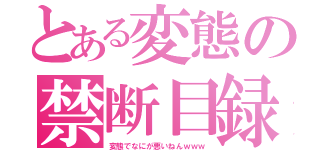 とある変態の
禁断目録

変態でなにが悪いねんwww